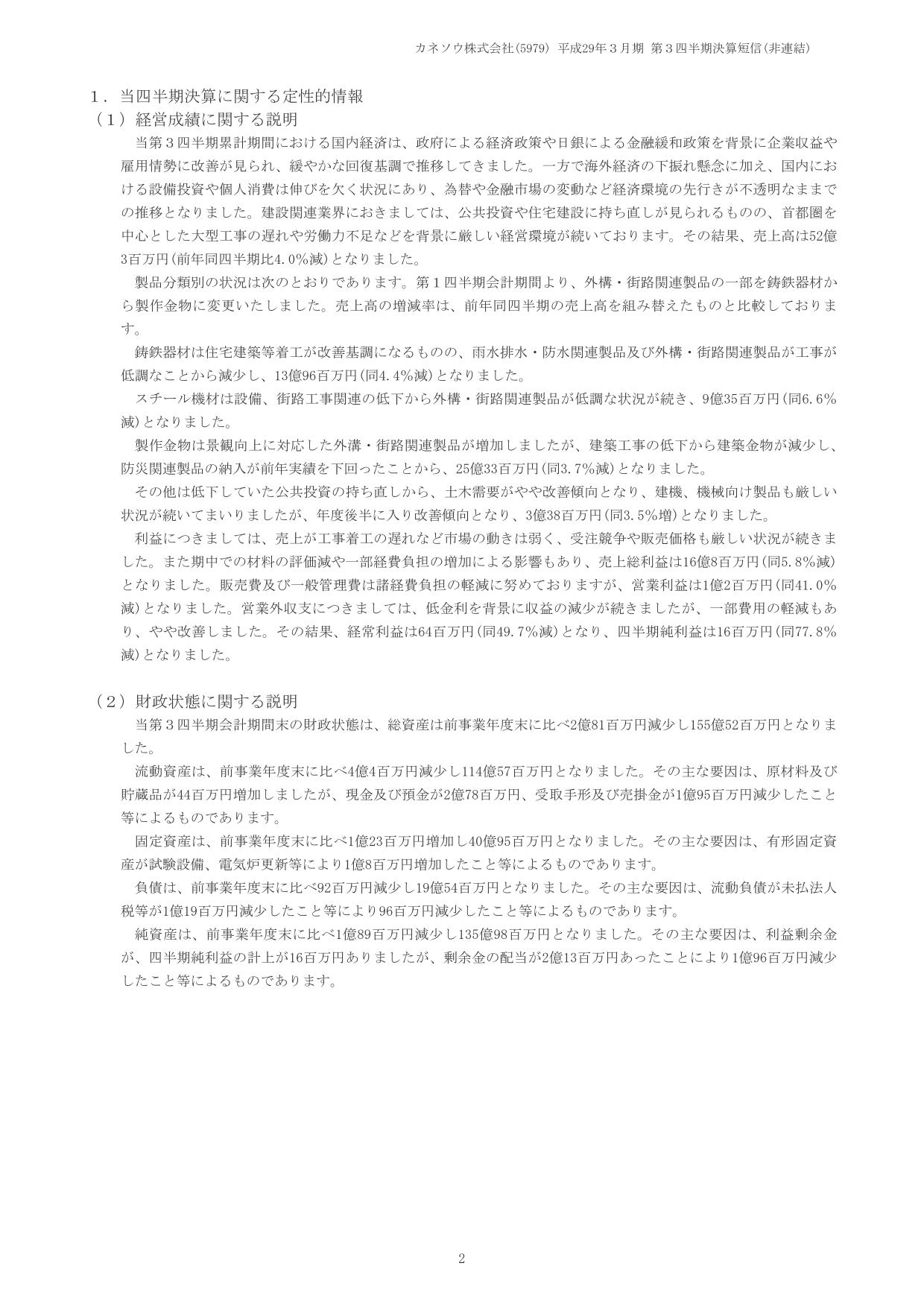 カネソウ株式会社(5979) 平成29年３月期 第３四半期決算短信(非連結)

１．当四半期決算に関する定性的情報
（１）経営成績に関する説明
当第３四半期累計期間における国内経済は、政府による経済政策や日銀による金融緩和政策を背景に企業収益や雇用情勢に改善が見られ、緩やかな回復基調で推移してきました。一方で海外経済の下振れ懸念に加え、国内における設備投資や個人消費は伸びを欠く状況にあり、為替や金融市場の変動など経済環境の先行きが不透明なままでの推移となりました。建設関連業界におきましては、公共投資や住宅建設に持ち直しが見られるものの、首都圏を中心とした大型工事の遅れや労働力不足などを背景に厳しい経営環境が続いております。その結果、売上高は52億3百万円(前年同四半期比4.0%減)となりました。

製品分類別の状況は次のとおりであります。第１四半期会計期間より、外構・街路関連製品の一部を鋳鉄器材から製作金物に変更いたしました。売上高の増減率は、前年同四半期の売上高を組み替えたものと比較しております。

鋳鉄器材は住宅建築等着工が改善基調になるものの、雨水排水・防水関連製品及び外構・街路関連製品が工事が低調なことから減少し、13億96百万円(同4.4%減)となりました。

スチール機材は設備、街路工事関連の低下から外構・街路関連製品が低調な状況が続き、9億35百万円(同6.6%減)となりました。

製作金物は景観向上に対応した外溝・街路関連製品が増加しましたが、建築工事の低下から建築金物が減少し、防災関連製品の納入が前年実績を下回ったことから、25億33百万円(同3.7%減)となりました。

その他は低下していた公共投資の持ち直しから、土木需要がやや改善傾向となり、建機、機械向け製品も厳しい状況が続いてまいりましたが、年度後半に入り改善傾向となり、3億38百万円(同3.5%増)となりました。

利益につきましては、売上が工事着工の遅れなど市場の動きは弱く、受注競争や販売価格も厳しい状況が続きました。また期中での材料の評価減や一部経費負担の増加による影響もあり、売上総利益は16億8百万円(同5.8%減)となりました。販売費及び一般管理費は諸経費負担の軽減に努めておりますが、営業利益は1億2百万円(同41.0%減)となりました。営業外収支につきましては、低金利を背景に収益の減少が続きましたが、一部費用の軽減もあり、やや改善しました。その結果、経常利益は64百万円(同49.7%減)となり、四半期純利益は16百万円(同77.8%減)となりました。

（２）財政状態に関する説明
当第３四半期会計期間末の財政状態は、総資産は前事業年度末に比べ2億81百万円減少し155億52百万円となりました。

流動資産は、前事業年度末に比べ4億4百万円減少し114億57百万円となりました。その主な要因は、原材料及び貯蔵品が44百万円増加しましたが、現金及び預金が2億78百万円、受取手形及び売掛金が1億95百万円減少したこと等によるものであります。

固定資産は、前事業年度末に比べ1億23百万円増加し40億95百万円となりました。その主な要因は、有形固定資産が試験設備、電気炉更新等により1億8百万円増加したこと等によるものであります。

負債は、前事業年度末に比べ92百万円減少し19億54百万円となりました。その主な要因は、流動負債が未払法人税等が1億19百万円減少したこと等により96百万円減少したこと等によるものであります。

純資産は、前事業年度末に比べ1億89百万円減少し135億98百万円となりました。その主な要因は、利益剰余金が、四半期純利益の計上が16百万円ありましたが、剰余金の配当が2億13百万円あったことにより1億96百万円減少したこと等によるものであります。

2